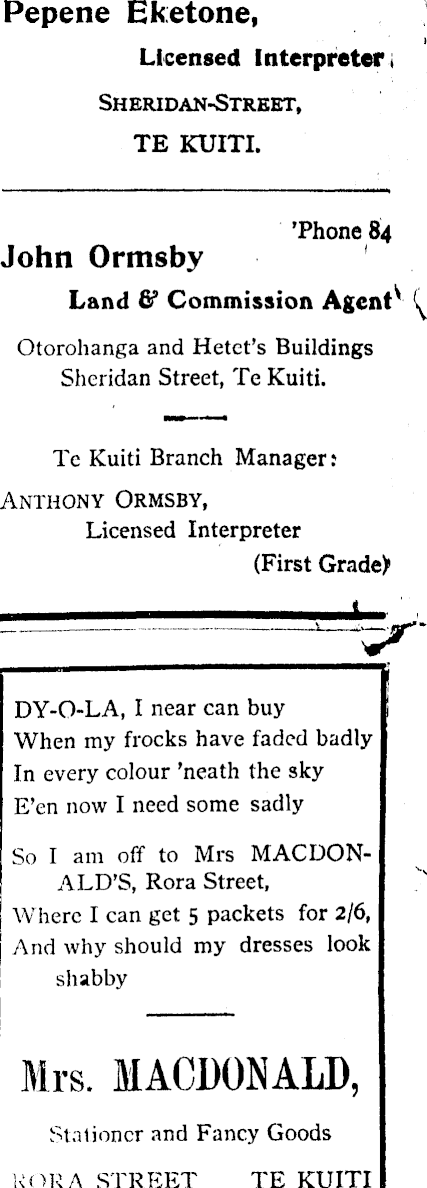 Pepene Eketone,

Licensed Interpreter

SHERIDAN-STREET,

TE KUITI.

'Phone 84

John Ormsby

Land & Commission Agent

Otorohanga and Hetet's Buildings
Sheridan Street, Te Kuiti.

Te Kuiti Branch Manager:

ANTHONY ORMSBY,
Licensed Interpreter
(First Grade)

DY-O-LA, I near can buy
When my frocks have faded badly
In every colour 'neath the sky
E'en now I need some sadly

So I am off to Mrs MACDONALD'S, Rora Street,
Where I can get 5 packets for 2/6,
And why should my dresses look shabby

Mrs. MACDONALD,

Stationer and Fancy Goods

RORA STREET TE KUITI